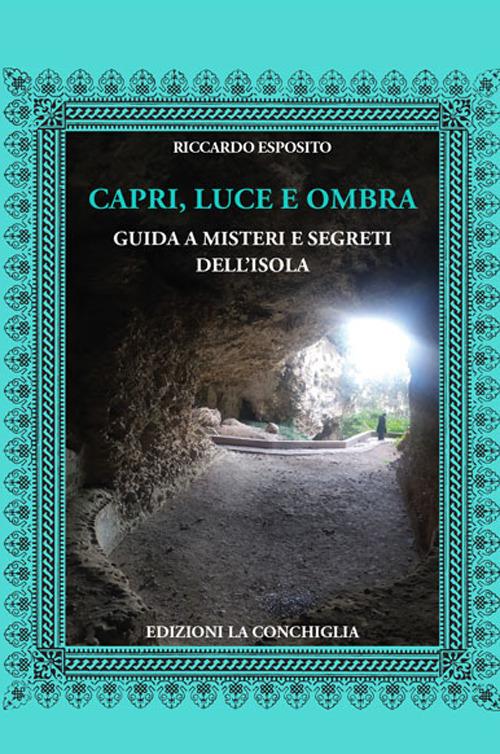 RICCARDO ESPOSITO

CAPRI, LUCE E OMBRA

GUIDA A MISTERI E SEGRETI DELL'ISOLA

EDIZIONI LA CONCHIGLIA